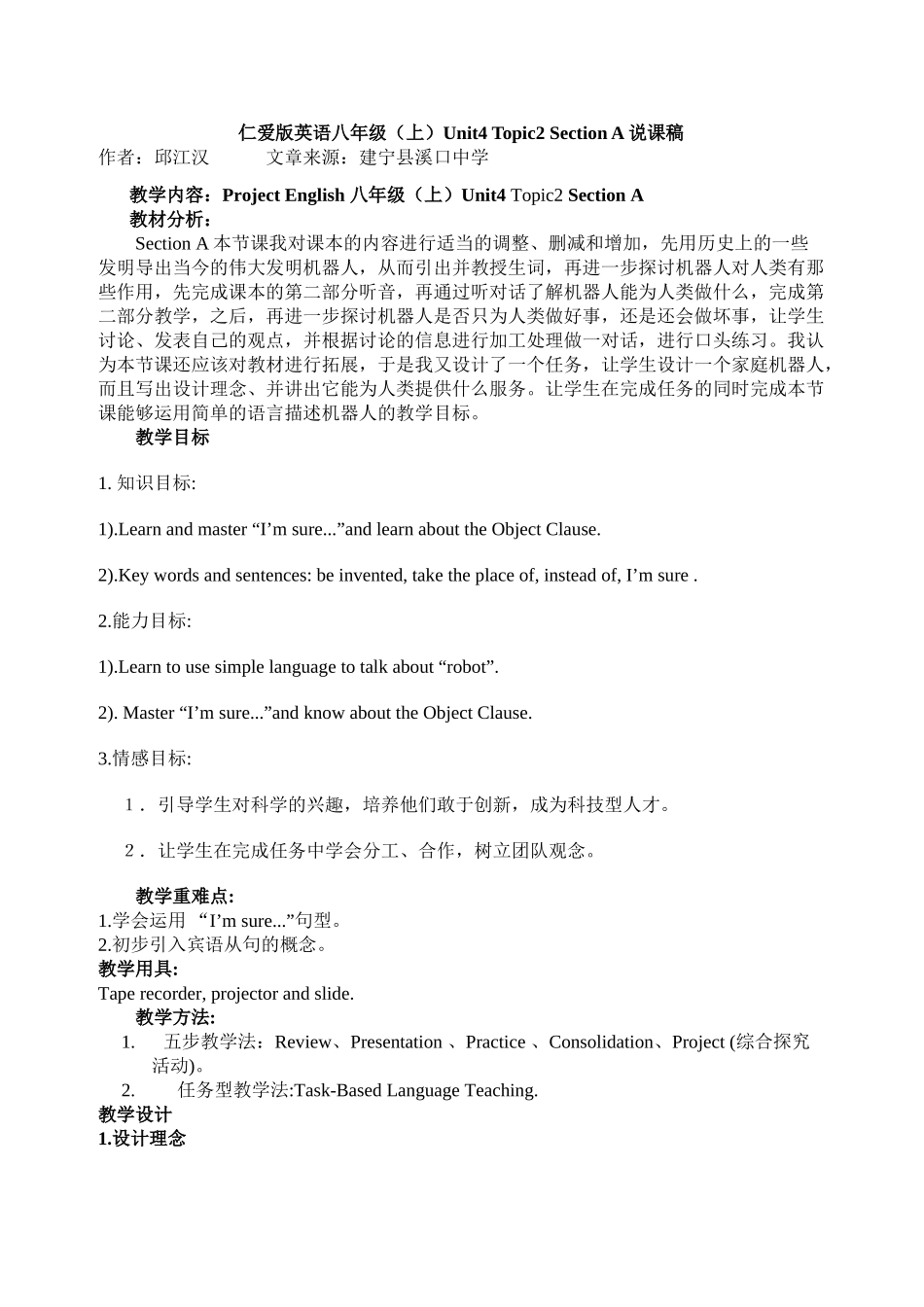 仁爱版英语八年级（上）Unit4 Topic2 Section A 说课稿
作者：邱江汉　　　文章来源：建宁县溪口中学

教学内容：Project English 八年级（上）Unit4 Topic2 Section A
教材分析：

Section A 本节课我对课本的内容进行适当的调整、删减和增加，先用历史上的一些发明导出当今的伟大发明机器人，从而引出并教授生词，再进一步探讨机器人对人类有那些作用，先完成课本的第二部分听音，再通过听对话了解机器人能为人类做什么，完成第二部分教学，之后，再进一步探讨机器人是否只为人类做好事，还是还会做坏事，让学生讨论、发表自己的观点，并根据讨论的信息进行加工处理做一对话，进行口头练习。我认为本节课还应该对教材进行拓展，于是我又设计了一个任务，让学生设计一个家庭机器人，而且写出设计理念、并讲出它能为人类提供什么服务。让学生在完成任务的同时完成本节课能够运用简单的语言描述机器人的教学目标。

教学目标

1. 知识目标:

1).Learn and master “I’m sure...”and learn about the Object Clause.

2).Key words and sentences: be invented, take the place of, instead of, I’m sure .

2.能力目标:

1).Learn to use simple language to talk about “robot”.

2). Master “I’m sure...”and know about the Object Clause.

3.情感目标:

１. 引导学生对科学的兴趣，培养他们敢于创新，成为科技型人才。

２. 让学生在完成任务中学会分工、合作，树立团队观念。

教学重难点:
1.学会运用 “I’m sure...”句型。
2.初步引入宾语从句的概念。
教学用具:
Tape recorder, projector and slide.
教学方法:
1. 五步教学法：Review、Presentation 、Practice 、Consolidation、Project (综合探究活动)。
2. 任务型教学法:Task-Based Language Teaching.
教学设计
1.设计理念